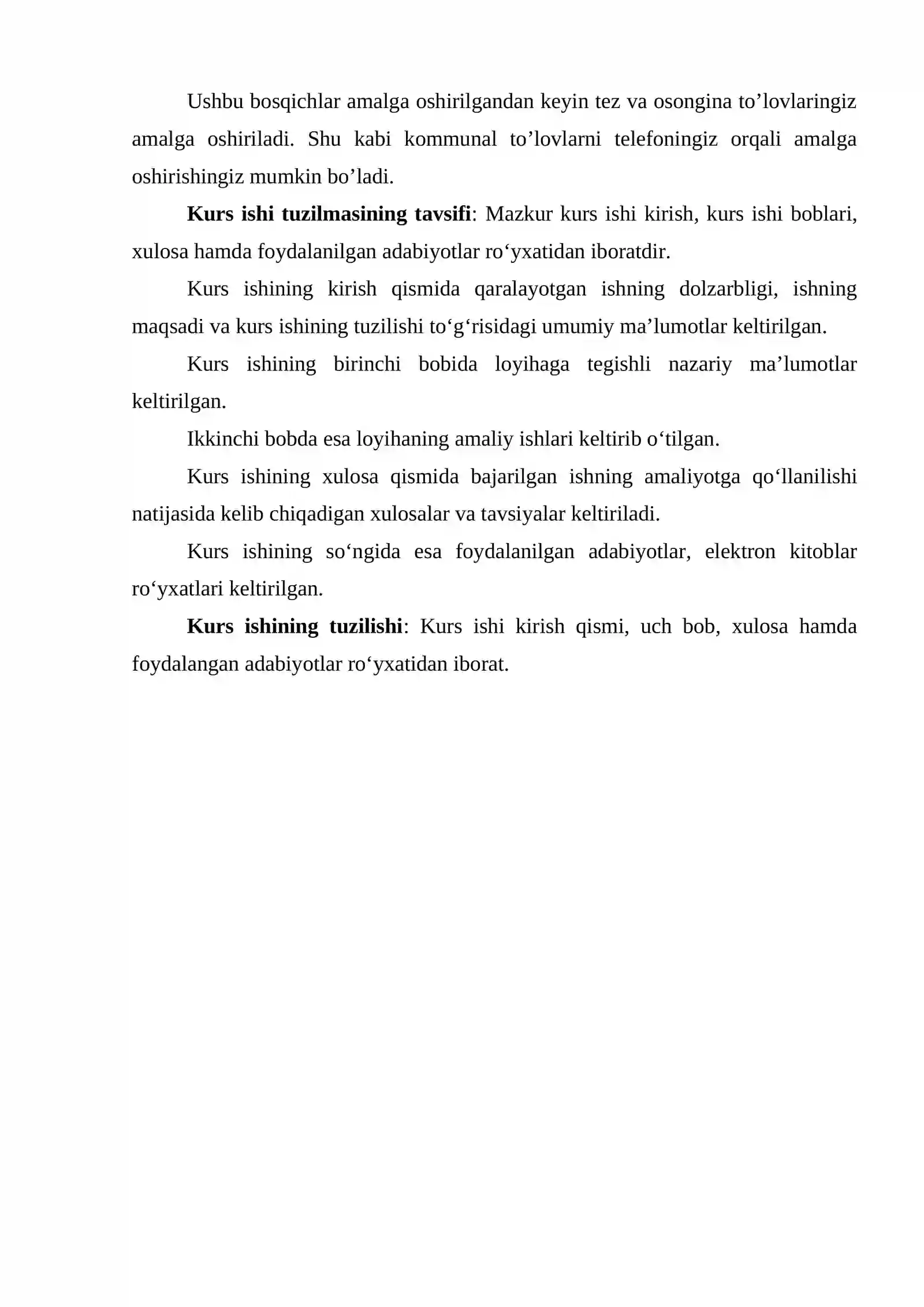 Ushbu bosqichlar amalga oshirilgandan keyin tez va osongina to'lovlaringiz amalga oshiriladi. Shu kabi kommunal to'lovlarni telefoningiz orqali amalga oshirishingiz mumkin bo'ladi.

Kurs ishi tuzilmasining tavsifi: Mazkur kurs ishi kirish, kurs ishi boblari, xulosa hamda foydalanilgan adabiyotlar ro'yxatidan iboratdir.

Kurs ishining kirish qismida qaralayotgan ishning dolzarbligi, ishning maqsadi va kurs ishining tuzilishi to'g'risidagi umumiy ma'lumotlar keltirilgan.

Kurs ishining birinchi bobida loyihaga tegishli nazariy ma'lumotlar keltirilgan.

Ikkinchi bobda esa loyihaning amaliy ishlari keltirib o'tilgan.

Kurs ishining xulosa qismida bajarilgan ishning amaliyotga qo'llanilishi natijasida kelib chiqadigan xulosalar va tavsiyalar keltiriladi.

Kurs ishining so'ngida esa foydalanilgan adabiyotlar, elektron kitoblar ro'yxatlari keltirilgan.

Kurs ishining tuzilishi: Kurs ishi kirish qismi, uch bob, xulosa hamda foydalangan adabiyotlar ro'yxatidan iborat.